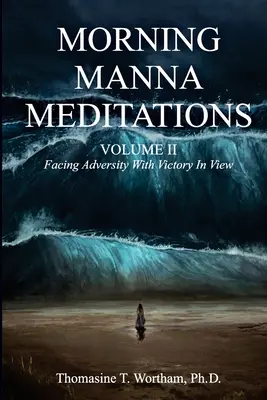 MORNING MANNA MEDITATIONS

VOLUME II
Facing Adversity With Victory In View

Thomasine T. Wortham, Ph.D.